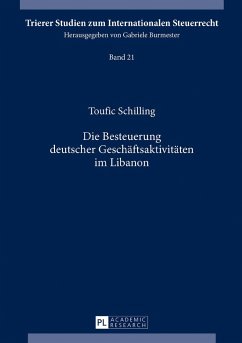 Trierer Studien zum Internationalen Steuerrecht
Herausgegeben von Gabriele Burmester

Band 21

Toufic Schilling

Die Besteuerung deutscher Geschäftsaktivitäten im Libanon

PL ACADEMIC RESEARCH